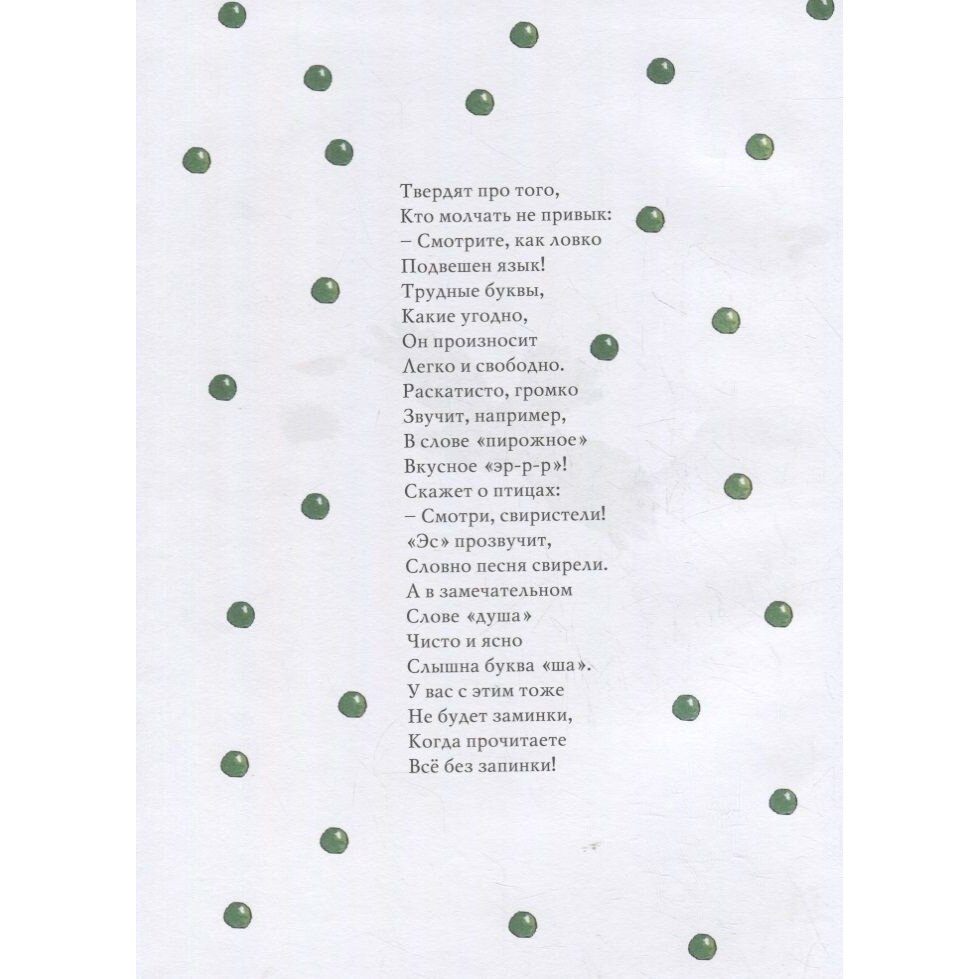 Твердят про того,
Кто молчать не привык:
– Смотрите, как ловко
Подвешен язык!
Трудные буквы,
Какие угодно,
Он произносит
Легко и свободно.
Раскатисто, громко
Звучит, например,
В слове «пирожное»
Вкусное «эр-р-р»!
Скажет о птицах:
– Смотри, свиристели!
«Эс» прозвучит,
Словно песня свирели.
А в замечательном
Слове «душа»
Чисто и ясно
Слышна буква «ша».
У вас с этим тоже
Не будет заминки,
Когда прочитаете
Всё без запинки!